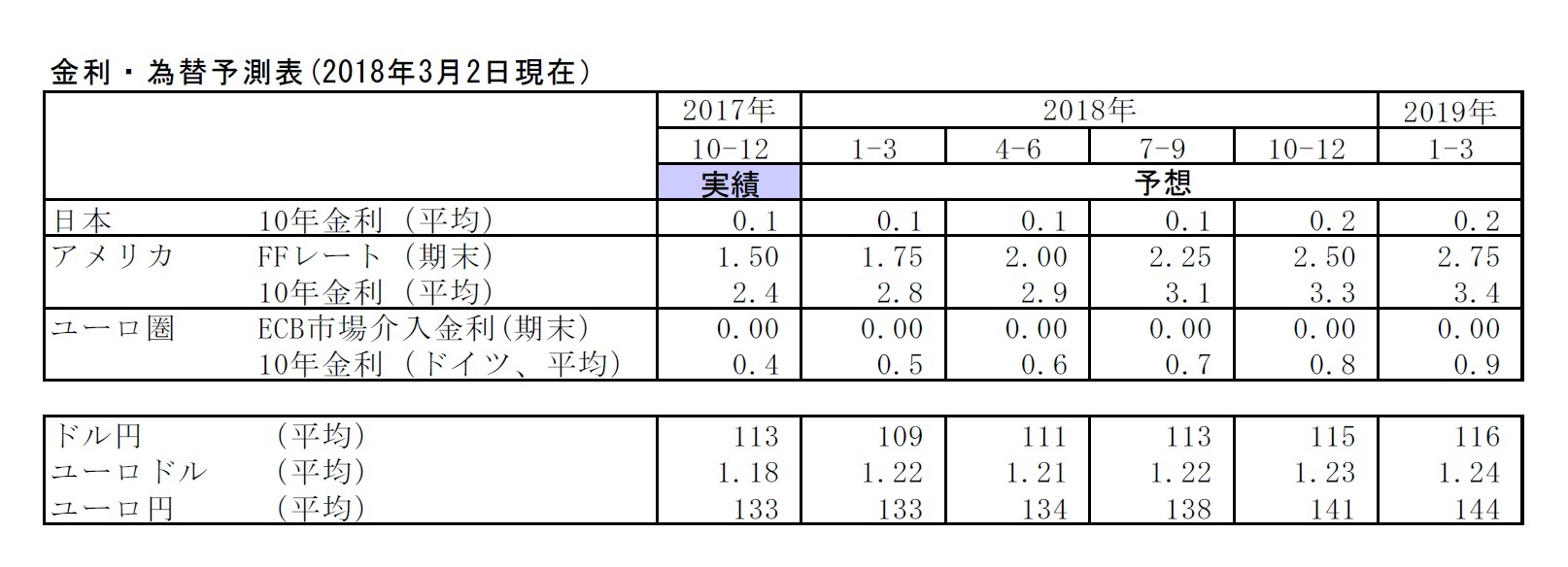 金利・為替予測表(2018年3月2日現在)

|  |  | 2017年 | 2018年 |  |  |  | 2019年 |
|---|---|---|---|---|---|---|---|
|  |  | 10-12 | 1-3 | 4-6 | 7-9 | 10-12 | 1-3 |
|  |  | 実績 | 予想 |  |  |  |  |
| 日本 | 10年金利（平均） | 0.1 | 0.1 | 0.1 | 0.1 | 0.2 | 0.2 |
| アメリカ | FFレート（期末） | 1.50 | 1.75 | 2.00 | 2.25 | 2.50 | 2.75 |
|  | 10年金利（平均） | 2.4 | 2.8 | 2.9 | 3.1 | 3.3 | 3.4 |
| ユーロ圏 | ECB市場介入金利(期末) | 0.00 | 0.00 | 0.00 | 0.00 | 0.00 | 0.00 |
|  | 10年金利（ドイツ、平均） | 0.4 | 0.5 | 0.6 | 0.7 | 0.8 | 0.9 |

| ドル円 | （平均） | 113 | 109 | 111 | 113 | 115 | 116 |
|---|---|---|---|---|---|---|---|
| ユーロドル | （平均） | 1.18 | 1.22 | 1.21 | 1.22 | 1.23 | 1.24 |
| ユーロ円 | （平均） | 133 | 133 | 134 | 138 | 141 | 144 |